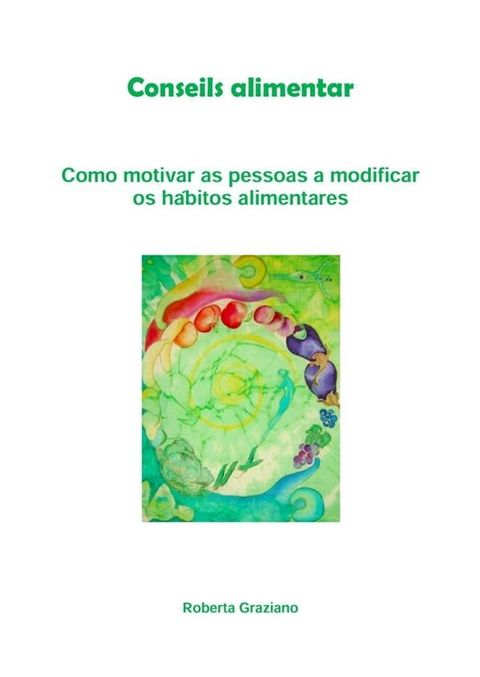 Conseils alimentar

Como motivar as pessoas a modificar os hábitos alimentares

Roberta Graziano